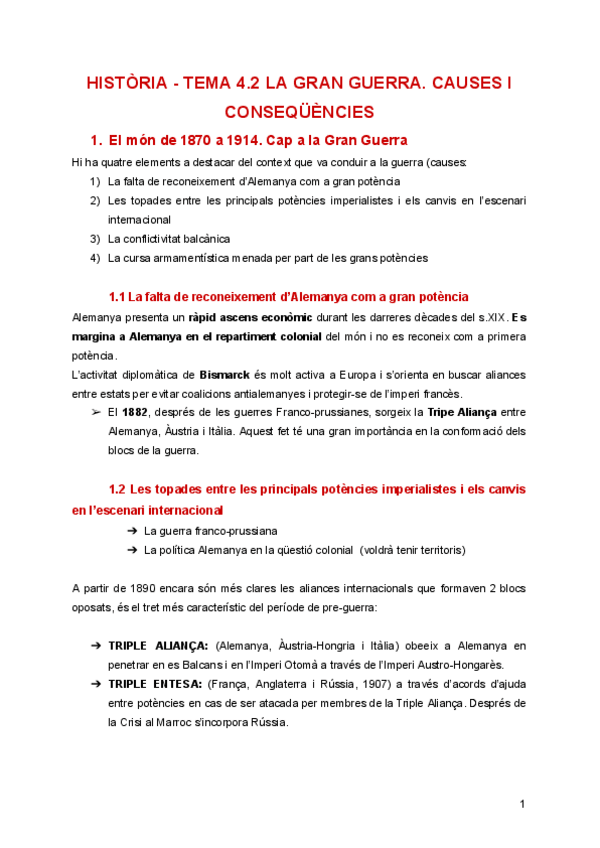 HISTÒRIA - TEMA 4.2 LA GRAN GUERRA. CAUSES I CONSEQÜÈNCIES

1. El món de 1870 a 1914. Cap a la Gran Guerra

Hi ha quatre elements a destacar del context que va conduir a la guerra (causes:
1) La falta de reconeixement d'Alemanya com a gran potència
2) Les topades entre les principals potències imperialistes i els canvis en l'escenari internacional
3) La conflictivitat balcànica
4) La cursa armamentística menada per part de les grans potències

1.1 La falta de reconeixement d'Alemanya com a gran potència

Alemanya presenta un ràpid ascens econòmic durant les darreres dècades del s.XIX. Es margina a Alemanya en el repartiment colonial del món i no es reconeix com a primera potència.
L'activitat diplomàtica de Bismarck és molt activa a Europa i s'orienta en buscar aliances entre estats per evitar coalicions antialemanyes i protegir-se de l'imperi francès.
➢ El 1882, després de les guerres Franco-prussianes, sorgeix la Tripe Aliança entre Alemanya, Àustria i Itàlia. Aquest fet té una gran importància en la conformació dels blocs de la guerra.

1.2 Les topades entre les principals potències imperialistes i els canvis en l'escenari internacional

➔ La guerra franco-prussiana
➔ La política Alemanya en la qüestió colonial (voldrà tenir territoris)

A partir de 1890 encara són més clares les aliances internacionals que formaven 2 blocs oposats, és el tret més característic del període de pre-guerra:

➔ TRIPLE ALIANÇA: (Alemanya, Àustria-Hongria i Itàlia) obeeix a Alemanya en penetrar en es Balcans i en l'Imperi Otomà a través de l'Imperi Austro-Hongarès.
➔ TRIPLE ENTESA: (França, Anglaterra i Rússia, 1907) a través d'acords d'ajuda entre potències en cas de ser atacada per membres de la Triple Aliança. Després de la Crisi al Marroc s'incorpora Rússia.

1